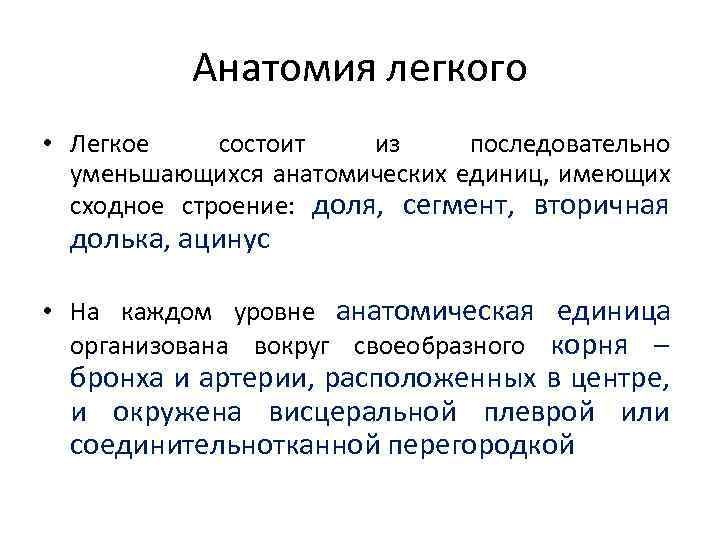 Анатомия легкого

• Легкое состоит из последовательно уменьшающихся анатомических единиц, имеющих сходное строение: доля, сегмент, вторичная долька, ацинус

• На каждом уровне анатомическая единица организована вокруг своеобразного корня – бронха и артерии, расположенных в центре, и окружена висцеральной плеврой или соединительнотканной перегородкой